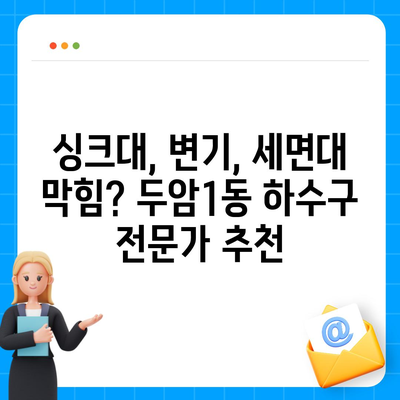 싱크대, 변기, 세면대 막힘? 두암1동 하수구 전문가 추천

@